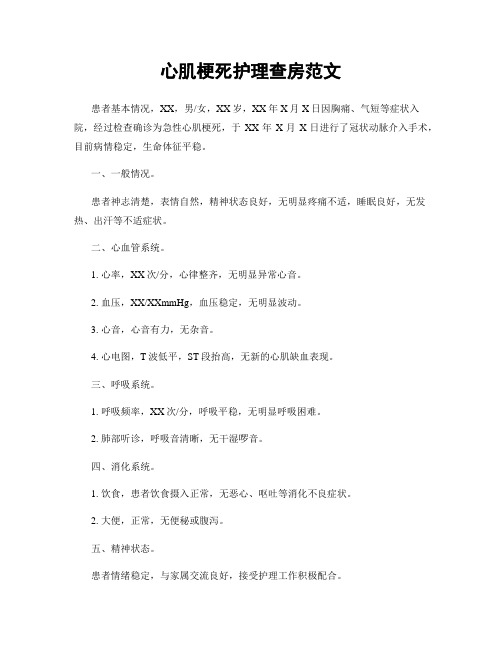 心肌梗死护理查房范文

患者基本情况，XX，男/女，XX岁，XX年X月X日因胸痛、气短等症状入院，经过检查确诊为急性心肌梗死，于XX年X月X日进行了冠状动脉介入手术，目前病情稳定，生命体征平稳。

一、一般情况。

患者神志清楚，表情自然，精神状态良好，无明显疼痛不适，睡眠良好，无发热、出汗等不适症状。

二、心血管系统。

1. 心率，XX次/分，心律整齐，无明显异常心音。

2. 血压，XX/XXmmHg，血压稳定，无明显波动。

3. 心音，心音有力，无杂音。

4. 心电图，T波低平，ST段抬高，无新的心肌缺血表现。

三、呼吸系统。

1. 呼吸频率，XX次/分，呼吸平稳，无明显呼吸困难。

2. 肺部听诊，呼吸音清晰，无干湿啰音。

四、消化系统。

1. 饮食，患者饮食摄入正常，无恶心、呕吐等消化不良症状。

2. 大便，正常，无便秘或腹泻。

五、精神状态。

患者情绪稳定，与家属交流良好，接受护理工作积极配合。